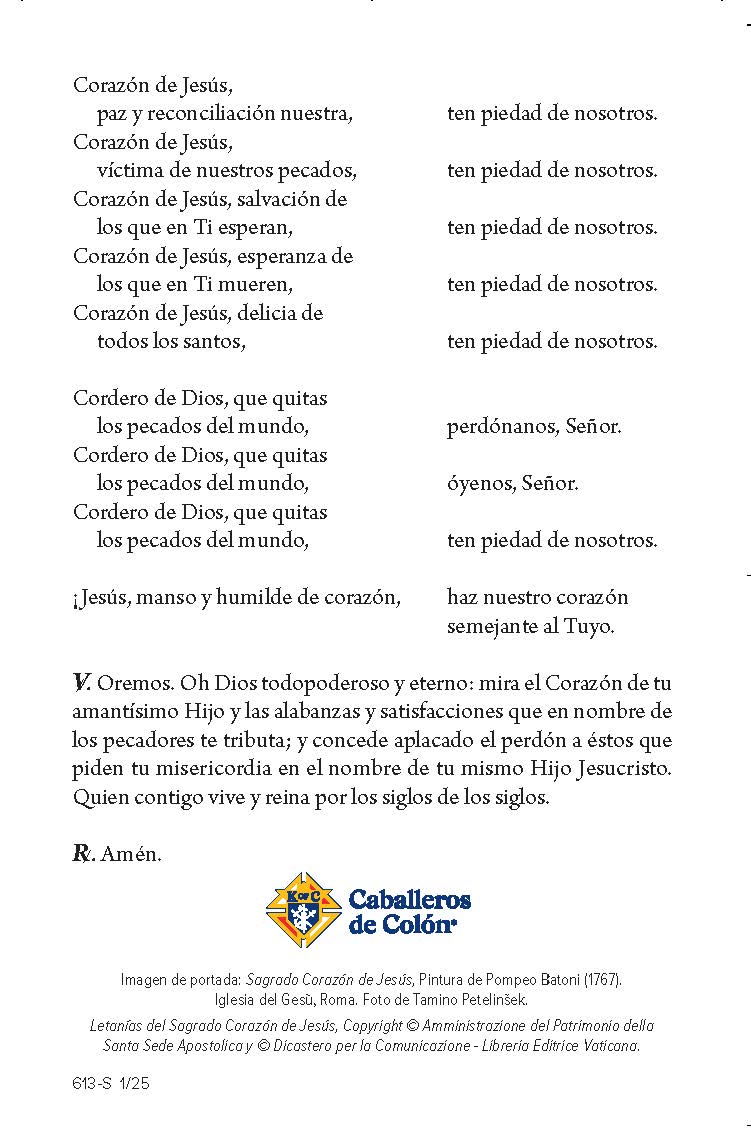 Corazón de Jesús,
paz y reconciliación nuestra, ten piedad de nosotros.
Corazón de Jesús,
víctima de nuestros pecados, ten piedad de nosotros.
Corazón de Jesús, salvación de
los que en Ti esperan, ten piedad de nosotros.
Corazón de Jesús, esperanza de
los que en Ti mueren, ten piedad de nosotros.
Corazón de Jesús, delicia de
todos los santos, ten piedad de nosotros.

Cordero de Dios, que quitas
los pecados del mundo, perdónanos, Señor.
Cordero de Dios, que quitas
los pecados del mundo, óyenos, Señor.
Cordero de Dios, que quitas
los pecados del mundo, ten piedad de nosotros.

¡Jesús, manso y humilde de corazón, haz nuestro corazón semejante al Tuyo.

V. Oremos. Oh Dios todopoderoso y eterno: mira el Corazón de tu amantísimo Hijo y las alabanzas y satisfacciones que en nombre de los pecadores te tributa; y concede aplacado el perdón a éstos que piden tu misericordia en el nombre de tu mismo Hijo Jesucristo. Quien contigo vive y reina por los siglos de los siglos.

R. Amén.

K of C
Caballeros de Colón

Imagen de portada: Sagrado Corazón de Jesús, Pintura de Pompeo Batoni (1767). Iglesia del Gesù, Roma. Foto de Tamino Petelinšek.

Letanías del Sagrado Corazón de Jesús, Copyright © Amministrazione del Patrimonio della Santa Sede Apostolica y © Dicastero per la Comunicazione - Libreria Editrice Vaticana.

613-S 1/25